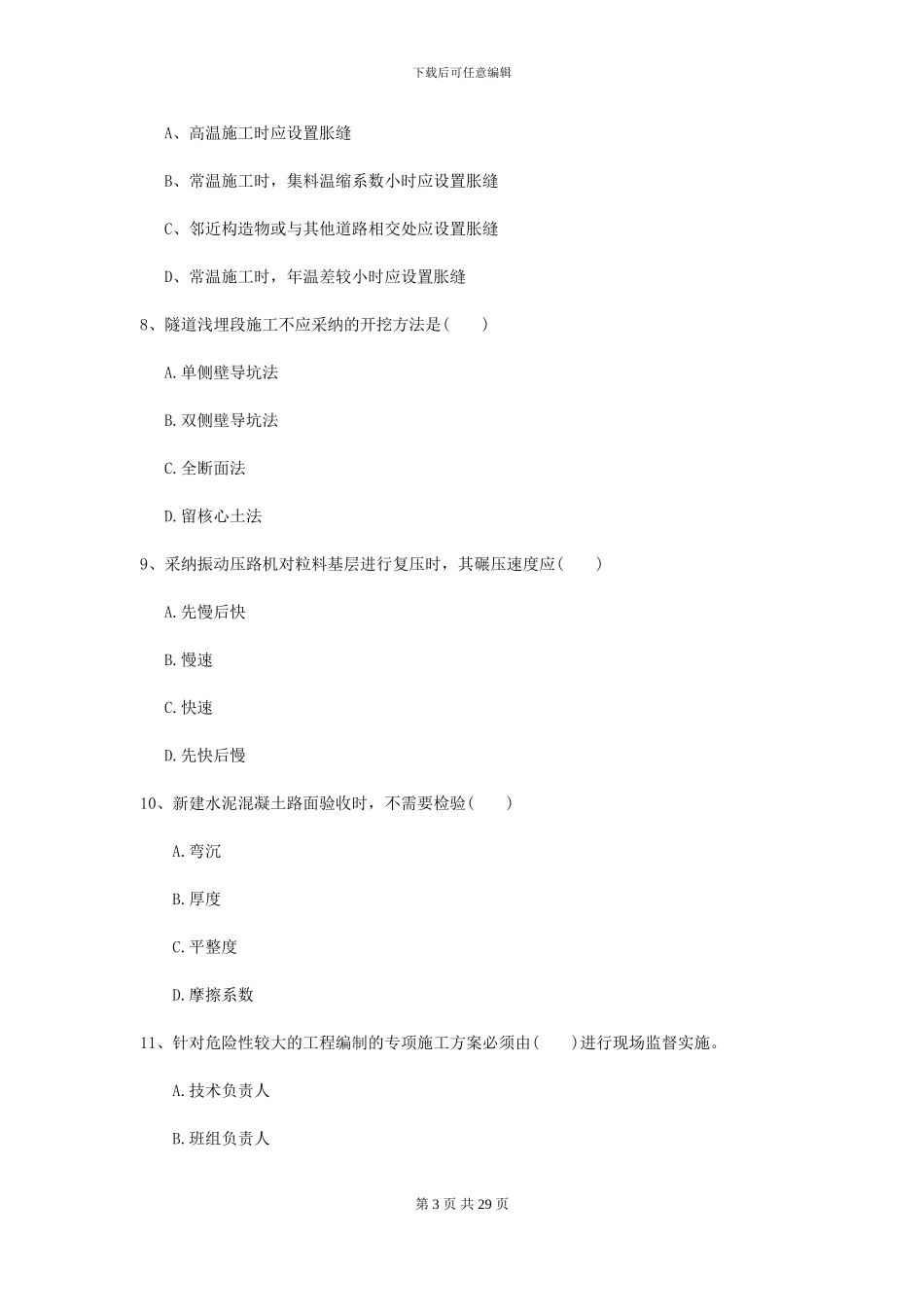 下载后可任意编辑

A、高温施工时应设置胀缝

B、常温施工时，集料温缩系数小时应设置胀缝

C、邻近构造物或与其他道路相交处应设置胀缝

D、常温施工时，年温差较小时应设置胀缝

8、隧道浅埋段施工不应采纳的开挖方法是(　　)

A.单侧壁导坑法

B.双侧壁导坑法

C.全断面法

D.留核心土法

9、采纳振动压路机对粒料基层进行复压时，其碾压速度应(　　)

A.先慢后快

B.慢速

C.快速

D.先快后慢

10、新建水泥混凝土路面验收时，不需要检验(　　)

A.弯沉

B.厚度

C.平整度

D.摩擦系数

11、针对危险性较大的工程编制的专项施工方案必须由(　　)进行现场监督实施。

A.技术负责人

B.班组负责人

第 3 页 共 29 页